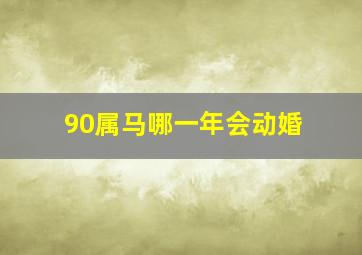 90属马哪一年会动婚